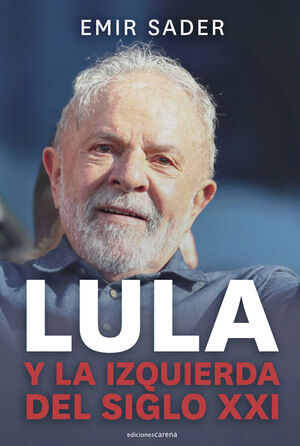 EMIR SADER

LULA

Y LA IZQUIERDA DEL SIGLO XXI

edicionescarena